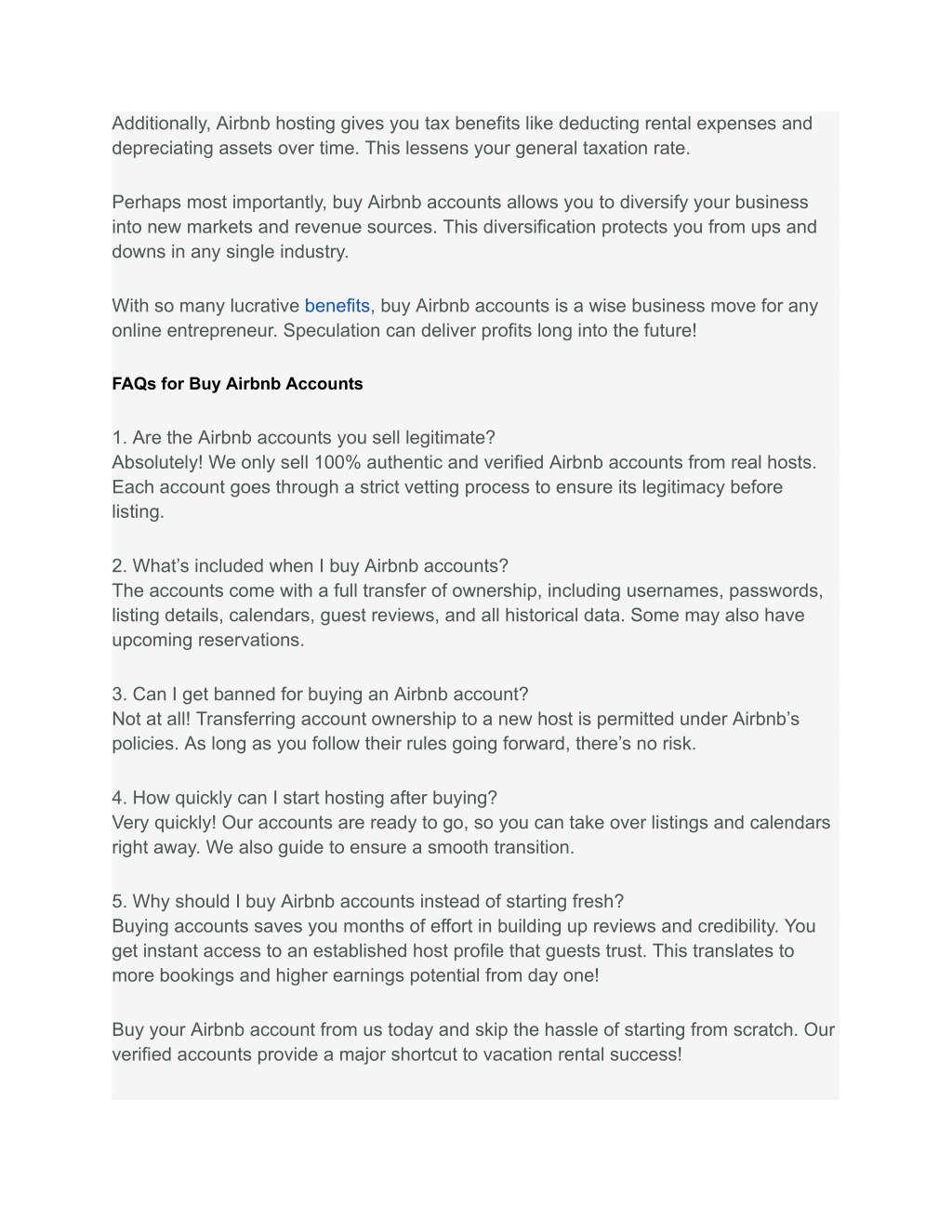 Additionally, Airbnb hosting gives you tax benefits like deducting rental expenses and depreciating assets over time. This lessens your general taxation rate.

Perhaps most importantly, buy Airbnb accounts allows you to diversify your business into new markets and revenue sources. This diversification protects you from ups and downs in any single industry.

With so many lucrative benefits, buy Airbnb accounts is a wise business move for any online entrepreneur. Speculation can deliver profits long into the future!

FAQs for Buy Airbnb Accounts

1. Are the Airbnb accounts you sell legitimate?
Absolutely! We only sell 100% authentic and verified Airbnb accounts from real hosts. Each account goes through a strict vetting process to ensure its legitimacy before listing.

2. What's included when I buy Airbnb accounts?
The accounts come with a full transfer of ownership, including usernames, passwords, listing details, calendars, guest reviews, and all historical data. Some may also have upcoming reservations.

3. Can I get banned for buying an Airbnb account?
Not at all! Transferring account ownership to a new host is permitted under Airbnb's policies. As long as you follow their rules going forward, there's no risk.

4. How quickly can I start hosting after buying?
Very quickly! Our accounts are ready to go, so you can take over listings and calendars right away. We also guide to ensure a smooth transition.

5. Why should I buy Airbnb accounts instead of starting fresh?
Buying accounts saves you months of effort in building up reviews and credibility. You get instant access to an established host profile that guests trust. This translates to more bookings and higher earnings potential from day one!

Buy your Airbnb account from us today and skip the hassle of starting from scratch. Our verified accounts provide a major shortcut to vacation rental success!